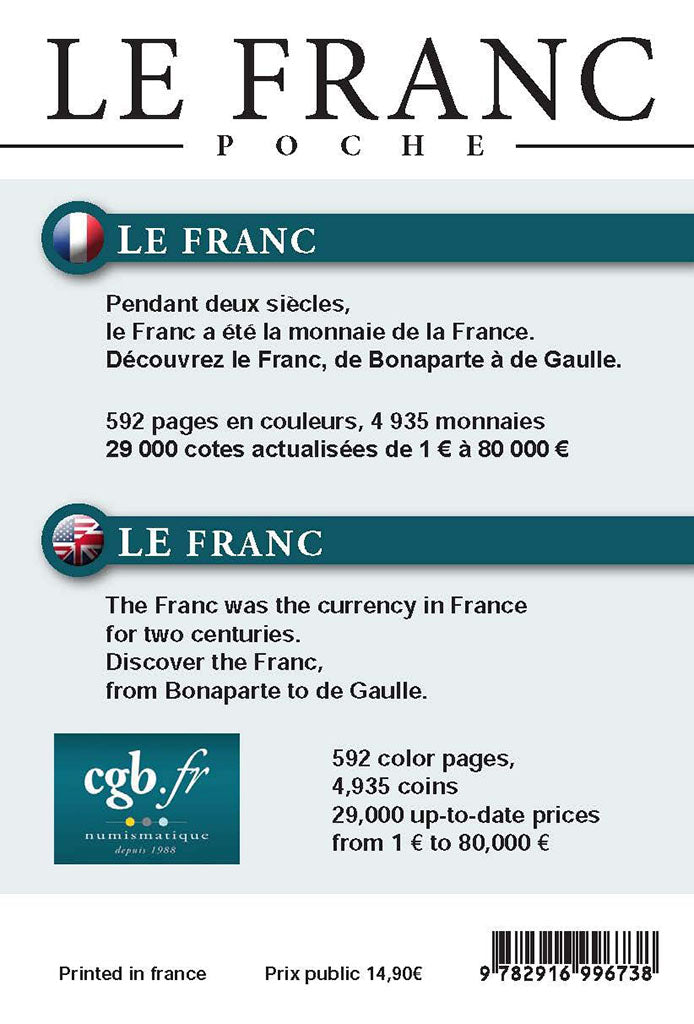 LE FRANC
POCHE

LE FRANC

Pendant deux siècles, le Franc a été la monnaie de la France. Découvrez le Franc, de Bonaparte à de Gaulle.

592 pages en couleurs, 4 935 monnaies
29 000 cotes actualisées de 1 € à 80 000 €

LE FRANC

The Franc was the currency in France for two centuries. Discover the Franc, from Bonaparte to de Gaulle.

cgb.fr
numismatique
depuis 1988

592 color pages,
4,935 coins
29,000 up-to-date prices
from 1 € to 80,000 €

Printed in france
Prix public 14,90€
9 782916 996738